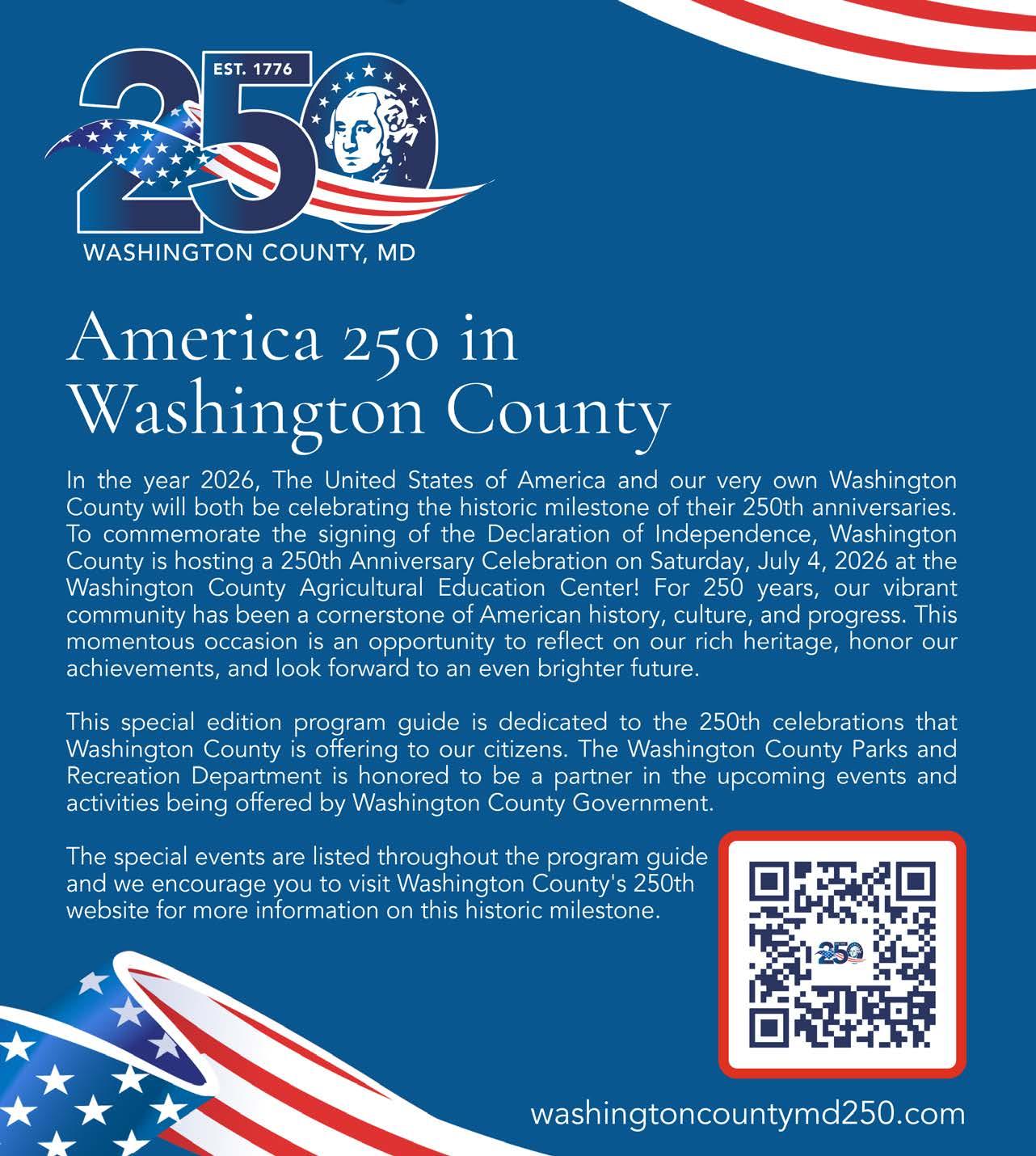 EST. 1776

250

WASHINGTON COUNTY, MD

America 250 in Washington County

In the year 2026, The United States of America and our very own Washington County will both be celebrating the historic milestone of their 250th anniversaries. To commemorate the signing of the Declaration of Independence, Washington County is hosting a 250th Anniversary Celebration on Saturday, July 4, 2026 at the Washington County Agricultural Education Center! For 250 years, our vibrant community has been a cornerstone of American history, culture, and progress. This momentous occasion is an opportunity to reflect on our rich heritage, honor our achievements, and look forward to an even brighter future.

This special edition program guide is dedicated to the 250th celebrations that Washington County is offering to our citizens. The Washington County Parks and Recreation Department is honored to be a partner in the upcoming events and activities being offered by Washington County Government.

The special events are listed throughout the program guide and we encourage you to visit Washington County's 250th website for more information on this historic milestone.

250

washingtoncountymd250.com